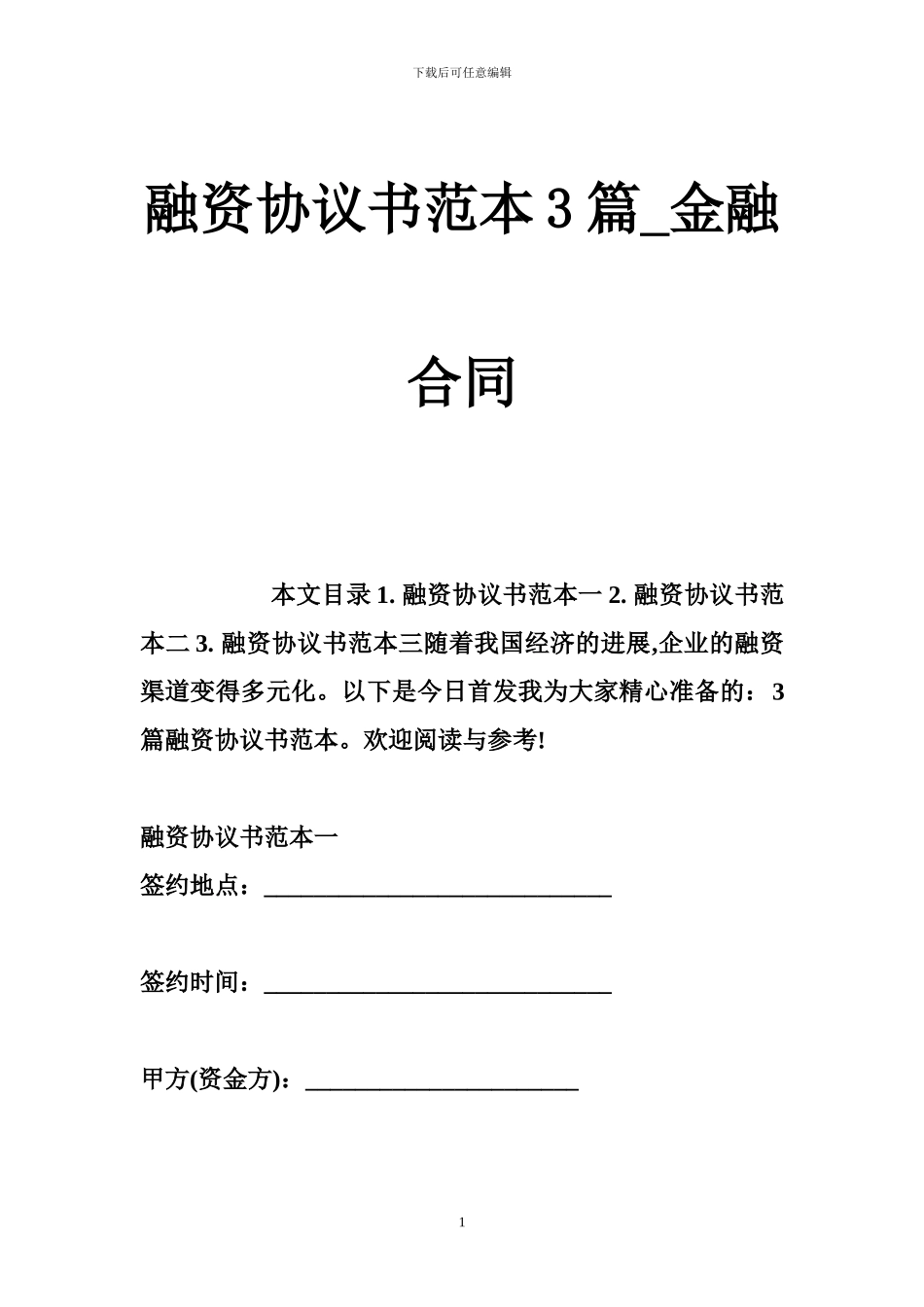 下载后可任意编辑

融资协议书范本 3 篇_金融合同

本文目录 1. 融资协议书范本一 2. 融资协议书范本二 3. 融资协议书范本三随着我国经济的进展,企业的融资渠道变得多元化。以下是今日首发我为大家精心准备的：3 篇融资协议书范本。欢迎阅读与参考!

融资协议书范本一
签约地点：____________________________

签约时间：____________________________

甲方(资金方)：______________________

1